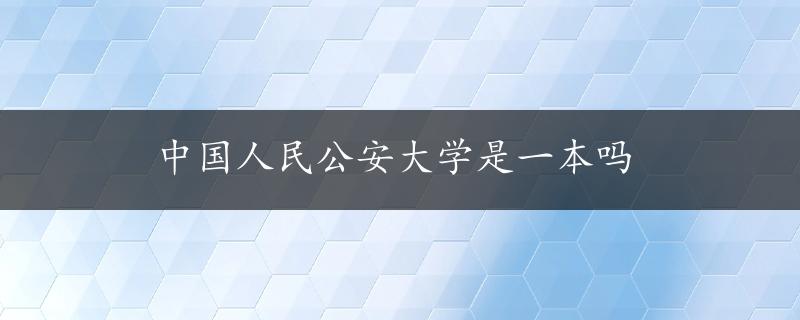 中国人民公安大学是一本吗